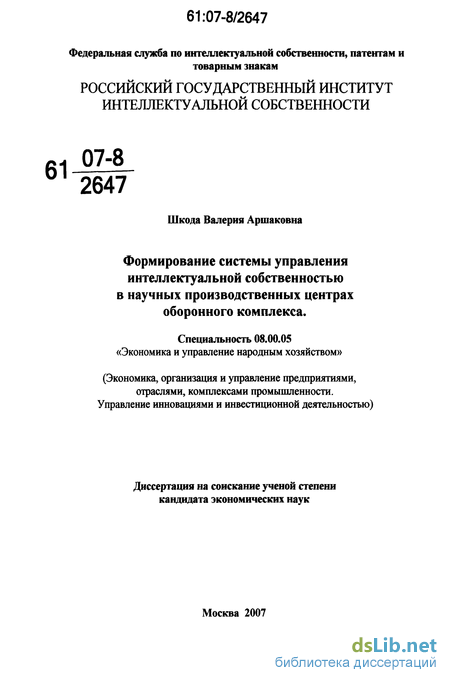 61:07-8/2647

Федеральная служба по интеллектуальной собственности, патентам и товарным знакам

РОССИЙСКИЙ ГОСУДАРСТВЕННЫЙ ИНСТИТУТ ИНТЕЛЛЕКТУАЛЬНОЙ СОБСТВЕННОСТИ

61 $\frac{07-8}{2647}$

Шкода Валерия Аршаковна

Формирование системы управления интеллектуальной собственностью в научных производственных центрах оборонного комплекса.

Специальность 08.00.05
«Экономика и управление народным хозяйством»

(Экономика, организация и управление предприятиями, отраслями, комплексами промышленности. Управление инновациями и инвестиционной деятельностью)

Диссертация на соискание ученой степени кандидата экономических наук

Москва 2007

dsLib.net
библиотека диссертаций